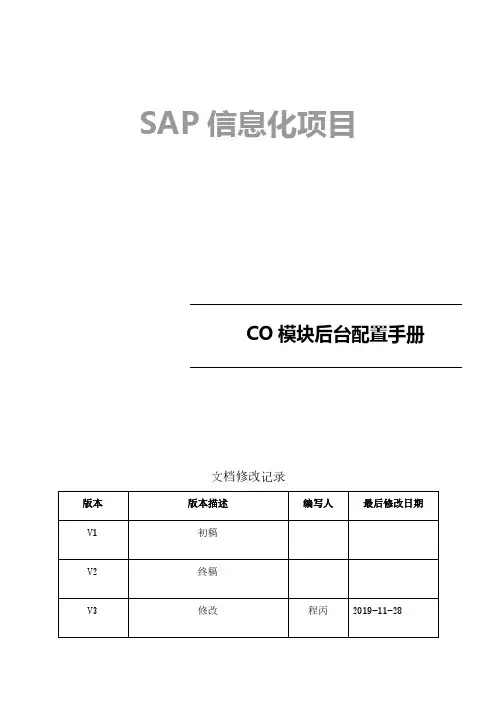 SAP 信息化项目

CO 模块后台配置手册

文档修改记录

| 版本 | 版本描述 | 编写人 | 最后修改日期 |
|---|---|---|---|
| V1 | 初稿 | | |
| V2 | 终稿 | | |
| V3 | 修改 | 程丙 | 2019-11-28 |